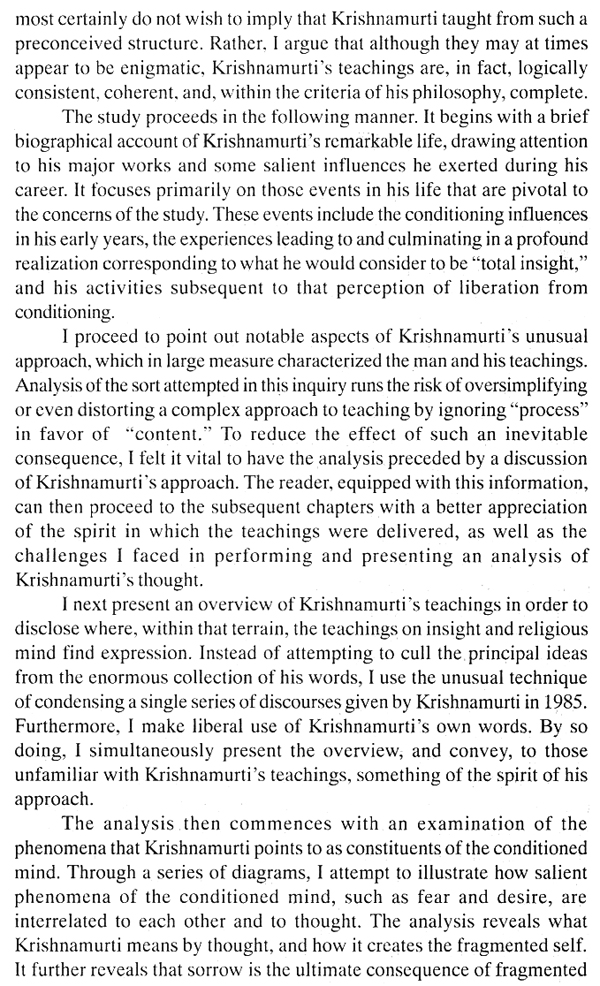 most certainly do not wish to imply that Krishnamurti taught from such a preconceived structure. Rather, I argue that although they may at times appear to be enigmatic, Krishnamurti's teachings are, in fact, logically consistent, coherent, and, within the criteria of his philosophy, complete.

The study proceeds in the following manner. It begins with a brief biographical account of Krishnamurti's remarkable life, drawing attention to his major works and some salient influences he exerted during his career. It focuses primarily on those events in his life that are pivotal to the concerns of the study. These events include the conditioning influences in his early years, the experiences leading to and culminating in a profound realization corresponding to what he would consider to be "total insight," and his activities subsequent to that perception of liberation from conditioning.

I proceed to point out notable aspects of Krishnamurti's unusual approach, which in large measure characterized the man and his teachings. Analysis of the sort attempted in this inquiry runs the risk of oversimplifying or even distorting a complex approach to teaching by ignoring "process" in favor of "content." To reduce the effect of such an inevitable consequence, I felt it vital to have the analysis preceded by a discussion of Krishnamurti's approach. The reader, equipped with this information, can then proceed to the subsequent chapters with a better appreciation of the spirit in which the teachings were delivered, as well as the challenges I faced in performing and presenting an analysis of Krishnamurti's thought.

I next present an overview of Krishnamurti's teachings in order to disclose where, within that terrain, the teachings on insight and religious mind find expression. Instead of attempting to cull the principal ideas from the enormous collection of his words, I use the unusual technique of condensing a single series of discourses given by Krishnamurti in 1985. Furthermore, I make liberal use of Krishnamurti's own words. By so doing, I simultaneously present the overview, and convey, to those unfamiliar with Krishnamurti's teachings, something of the spirit of his approach.

The analysis then commences with an examination of the phenomena that Krishnamurti points to as constituents of the conditioned mind. Through a series of diagrams, I attempt to illustrate how salient phenomena of the conditioned mind, such as fear and desire, are interrelated to each other and to thought. The analysis reveals what Krishnamurti means by thought, and how it creates the fragmented self. It further reveals that sorrow is the ultimate consequence of fragmented